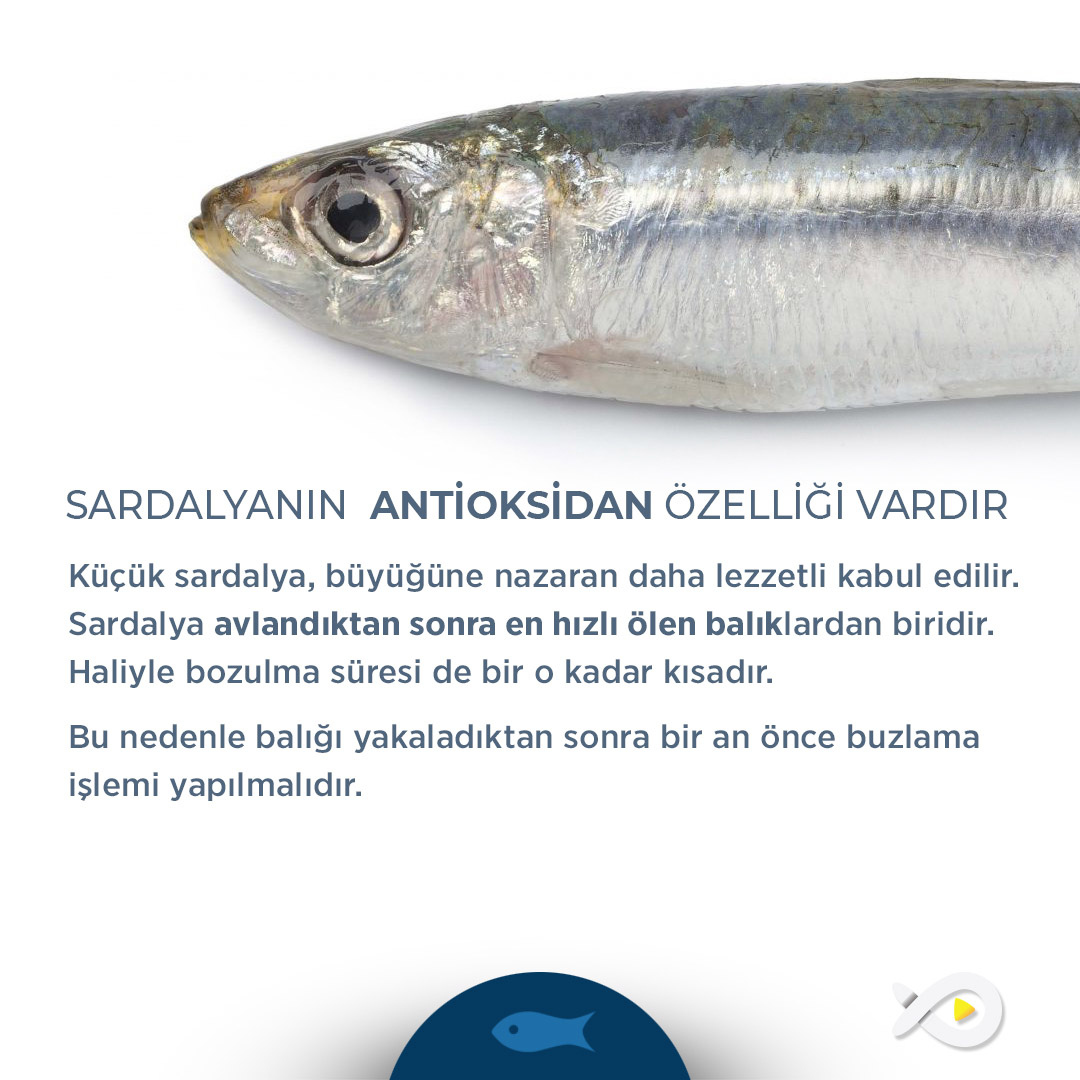 SARDALYANIN ANTİOKSİDAN ÖZELLİĞİ VARDIR

Küçük sardalya, büyüğüne nazaran daha lezzetli kabul edilir. Sardalya avlandıktan sonra en hızlı ölen balıklardan biridir. Haliyle bozulma süresi de bir o kadar kısadır.

Bu nedenle balığı yakaladıktan sonra bir an önce buzlama işlemi yapılmalıdır.